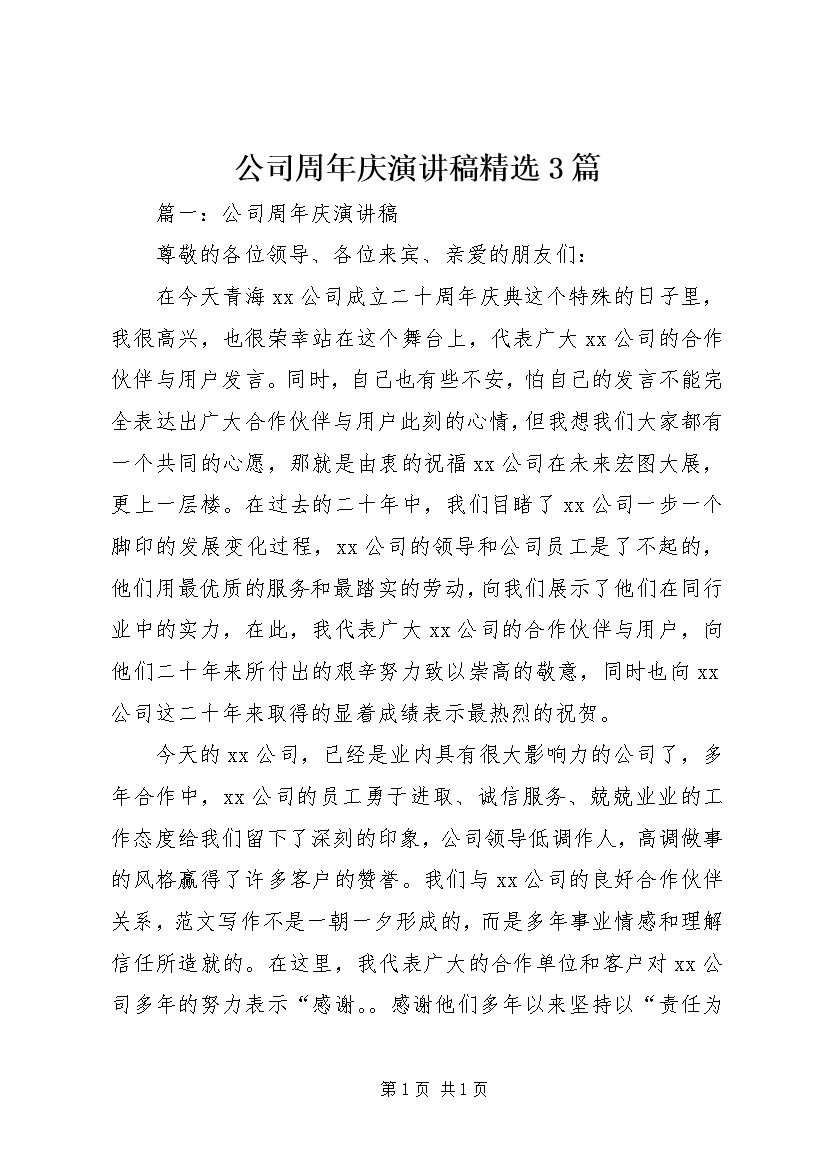 公司周年庆演讲稿精选3篇

篇一：公司周年庆演讲稿

尊敬的各位领导、各位来宾、亲爱的朋友们：

在今天青海xx公司成立二十周年庆典这个特殊的日子里，我很高兴，也很荣幸站在这个舞台上，代表广大xx公司的合作伙伴与用户发言。同时，自己也有些不安，怕自己的发言不能完全表达出广大合作伙伴与用户此刻的心情，但我想我们大家都有一个共同的心愿，那就是由衷的祝福xx公司在未来宏图大展，更上一层楼。在过去的二十年中，我们目睹了xx公司一步一个脚印的发展变化过程，xx公司的领导和公司员工是了不起的，他们用最优质的服务和最踏实的劳动，向我们展示了他们在同行业中的实力，在此，我代表广大xx公司的合作伙伴与用户，向他们二十年来所付出的艰辛努力致以崇高的敬意，同时也向xx公司这二十年来取得的显着成绩表示最热烈的祝贺。

今天的xx公司，已经是业内具有很大影响力的公司了，多年合作中，xx公司的员工勇于进取、诚信服务、兢兢业业的工作态度给我们留下了深刻的印象，公司领导低调作人，高调做事的风格赢得了许多客户的赞誉。我们与xx公司的良好合作伙伴关系，范文写作不是一朝一夕形成的，而是多年事业情感和理解信任所造就的。在这里，我代表广大的合作单位和客户对xx公司多年的努力表示“感谢。。感谢他们多年以来坚持以“责任为

第1页 共1页